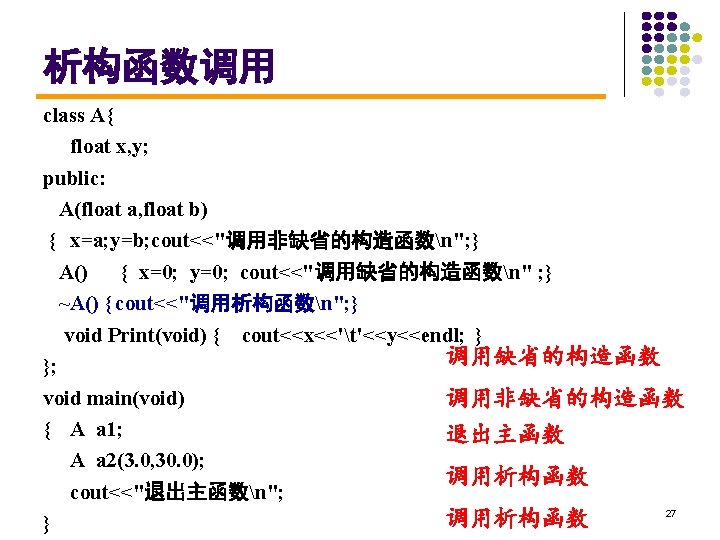 析构函数调用

class A{
float x,y;
public:
A(float a,float b)
{ x=a;y=b;cout<<"调用非缺省的构造函数\n";}
A() { x=0; y=0; cout<<"调用缺省的构造函数\n" ;}
~A() {cout<<"调用析构函数\n";}
void Print(void) { cout<<x<<'\t'<<y<<endl; }
};
void main(void)
{ A a1;
A a2(3.0,30.0);
cout<<"退出主函数\n";
}

调用缺省的构造函数
调用非缺省的构造函数
退出主函数
调用析构函数
调用析构函数

27